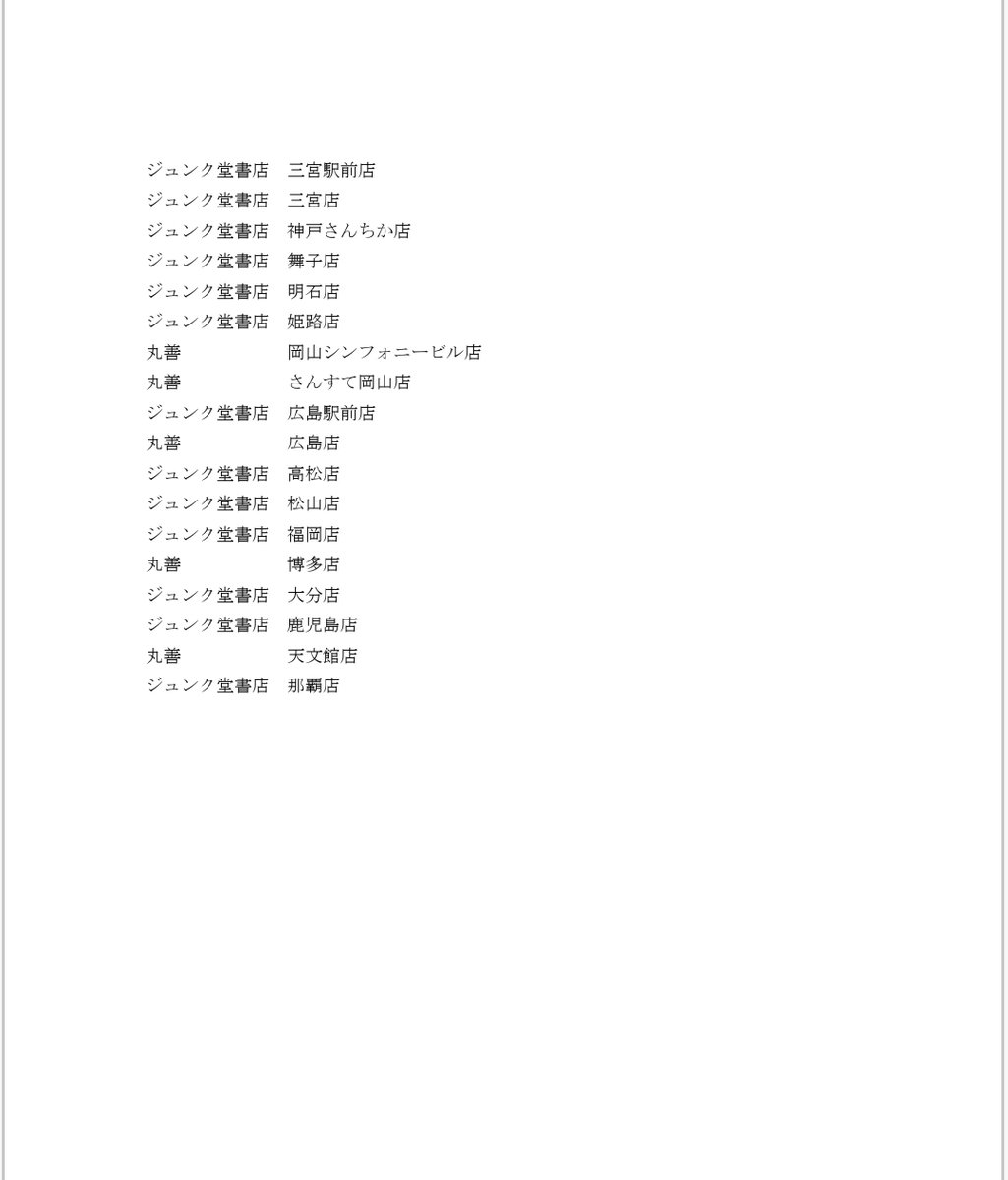 ジュンク堂書店　三宮駅前店
ジュンク堂書店　三宮店
ジュンク堂書店　神戸さんちか店
ジュンク堂書店　舞子店
ジュンク堂書店　明石店
ジュンク堂書店　姫路店
丸善　岡山シンフォニービル店
丸善　さんすて岡山店
ジュンク堂書店　広島駅前店
丸善　広島店
ジュンク堂書店　高松店
ジュンク堂書店　松山店
ジュンク堂書店　福岡店
丸善　博多店
ジュンク堂書店　大分店
ジュンク堂書店　鹿児島店
丸善　天文館店
ジュンク堂書店　那覇店